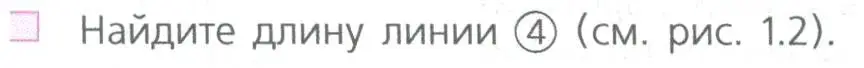 Найдите длину линии ④ (см. рис. 1.2).